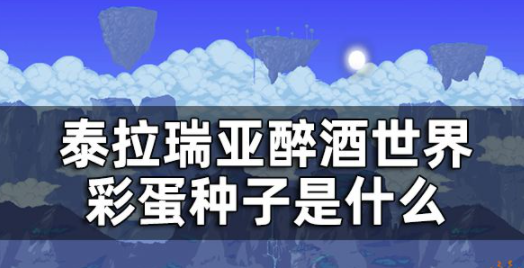 泰拉瑞亚醉酒世界
彩蛋种子是什么